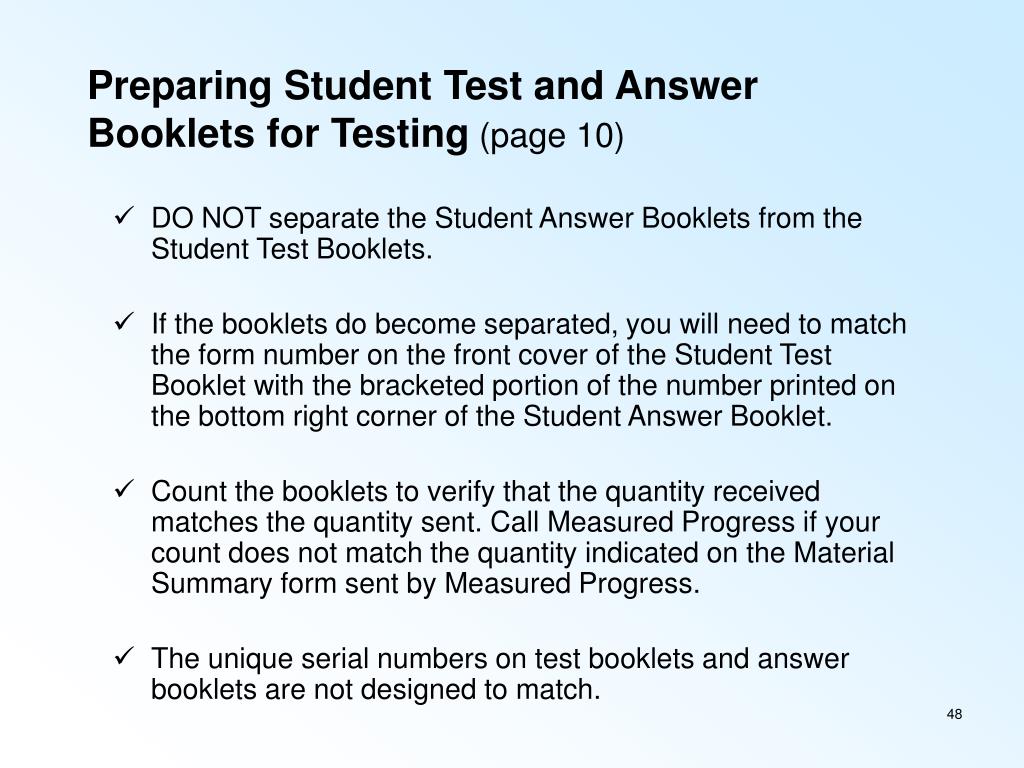 Preparing Student Test and Answer Booklets for Testing (page 10)

✓ DO NOT separate the Student Answer Booklets from the Student Test Booklets.

✓ If the booklets do become separated, you will need to match the form number on the front cover of the Student Test Booklet with the bracketed portion of the number printed on the bottom right corner of the Student Answer Booklet.

✓ Count the booklets to verify that the quantity received matches the quantity sent. Call Measured Progress if your count does not match the quantity indicated on the Material Summary form sent by Measured Progress.

✓ The unique serial numbers on test booklets and answer booklets are not designed to match.

48